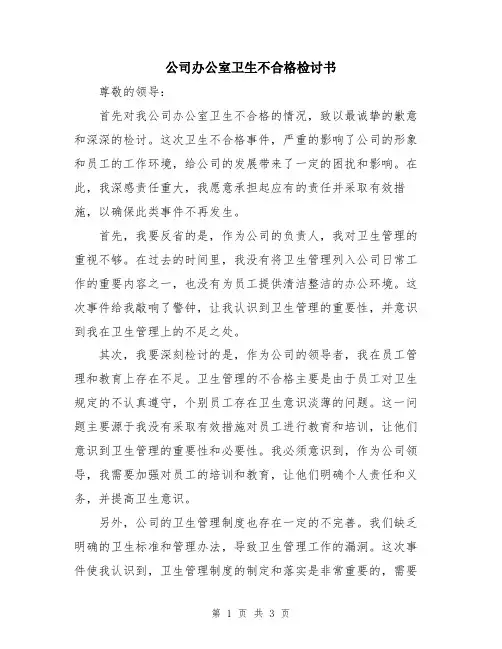 公司办公室卫生不合格检讨书

尊敬的领导：

首先对我公司办公室卫生不合格的情况，致以最诚挚的歉意和深深的检讨。这次卫生不合格事件，严重的影响了公司的形象和员工的工作环境，给公司的发展带来了一定的困扰和影响。在此，我深感责任重大，我愿意承担起应有的责任并采取有效措施，以确保此类事件不再发生。

首先，我要反省的是，作为公司的负责人，我对卫生管理的重视不够。在过去的时间里，我没有将卫生管理列入公司日常工作的重要内容之一，也没有为员工提供清洁整洁的办公环境。这次事件给我敲响了警钟，让我认识到卫生管理的重要性，并意识到我在卫生管理上的不足之处。

其次，我要深刻检讨的是，作为公司的领导者，我在员工管理和教育上存在不足。卫生管理的不合格主要是由于员工对卫生规定的不认真遵守，个别员工存在卫生意识淡薄的问题。这一问题主要源于我没有采取有效措施对员工进行教育和培训，让他们意识到卫生管理的重要性和必要性。我必须意识到，作为公司领导，我需要加强对员工的培训和教育，让他们明确个人责任和义务，并提高卫生意识。

另外，公司的卫生管理制度也存在一定的不完善。我们缺乏明确的卫生标准和管理办法，导致卫生管理工作的漏洞。这次事件使我认识到，卫生管理制度的制定和落实是非常重要的，需要

第 1 页 共 3 页